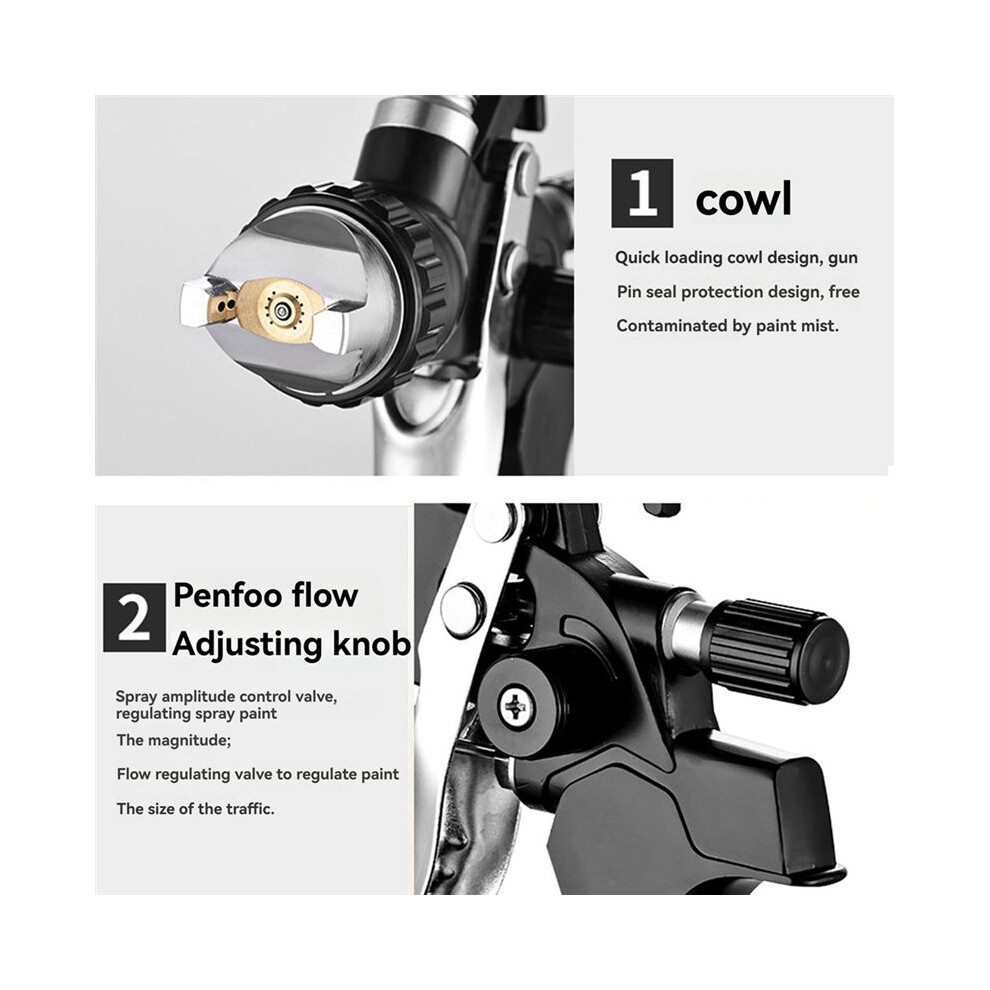 1 cowl

Quick loading cowl design, gun

Pin seal protection design, free

Contaminated by paint mist.

2 Penfoo flow Adjusting knob

Spray amplitude control valve, regulating spray paint

The magnitude;

Flow regulating valve to regulate paint

The size of the traffic.